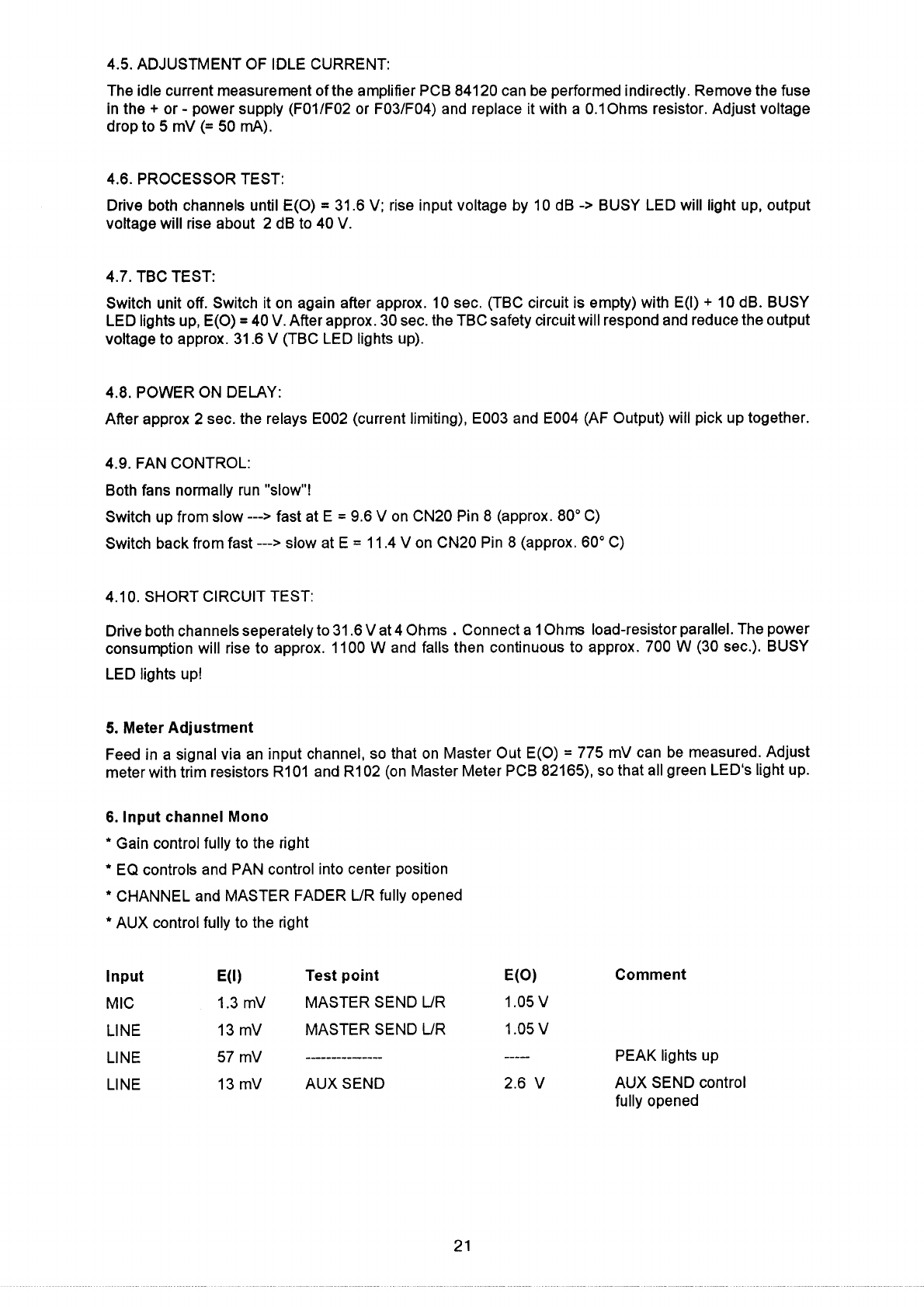 4.5. ADJUSTMENT OF IDLE CURRENT:

The idle current measurement of the amplifier PCB 84120 can be performed indirectly. Remove the fuse in the + or - power supply (F01/F02 or F03/F04) and replace it with a 0.1Ohms resistor. Adjust voltage drop to 5 mV (= 50 mA).

4.6. PROCESSOR TEST:

Drive both channels until E(O) = 31.6 V; rise input voltage by 10 dB -> BUSY LED will light up, output voltage will rise about 2 dB to 40 V.

4.7. TBC TEST:

Switch unit off. Switch it on again after approx. 10 sec. (TBC circuit is empty) with E(I) + 10 dB. BUSY LED lights up, E(O) = 40 V. After approx. 30 sec. the TBC safety circuit will respond and reduce the output voltage to approx. 31.6 V (TBC LED lights up).

4.8. POWER ON DELAY:

After approx 2 sec. the relays E002 (current limiting), E003 and E004 (AF Output) will pick up together.

4.9. FAN CONTROL:

Both fans normally run "slow"!

Switch up from slow ---> fast at E = 9.6 V on CN20 Pin 8 (approx. 80° C)

Switch back from fast ---> slow at E = 11.4 V on CN20 Pin 8 (approx. 60° C)

4.10. SHORT CIRCUIT TEST:

Drive both channels seperately to 31.6 V at 4 Ohms . Connect a 1Ohms load-resistor parallel. The power consumption will rise to approx. 1100 W and falls then continuous to approx. 700 W (30 sec.). BUSY LED lights up!

5. Meter Adjustment

Feed in a signal via an input channel, so that on Master Out E(O) = 775 mV can be measured. Adjust meter with trim resistors R101 and R102 (on Master Meter PCB 82165), so that all green LED's light up.

6. Input channel Mono

* Gain control fully to the right

* EQ controls and PAN control into center position

* CHANNEL and MASTER FADER L/R fully opened

* AUX control fully to the right

| Input | E(I) | Test point | E(O) | Comment |
|---|---|---|---|---|
| MIC | 1.3 mV | MASTER SEND L/R | 1.05 V | |
| LINE | 13 mV | MASTER SEND L/R | 1.05 V | |
| LINE | 57 mV | --------------- | ----- | PEAK lights up |
| LINE | 13 mV | AUX SEND | 2.6 V | AUX SEND control fully opened |

21